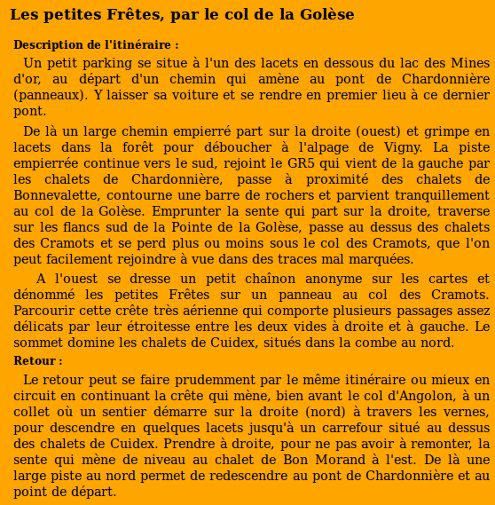 Les petites Frêtes, par le col de la Golèse

Description de l'itinéraire :

Un petit parking se situe à l'un des lacets en dessous du lac des Mines d'or, au départ d'un chemin qui amène au pont de Chardonnière (panneaux). Y laisser sa voiture et se rendre en premier lieu à ce dernier pont.

De là un large chemin empierré part sur la droite (ouest) et grimpe en lacets dans la forêt pour déboucher à l'alpage de Vigny. La piste empierrée continue vers le sud, rejoint le GR5 qui vient de la gauche par les chalets de Chardonnière, passe à proximité des chalets de Bonnevalette, contourne une barre de rochers et parvient tranquillement au col de la Golèse. Emprunter la sente qui part sur la droite, traverse sur les flancs sud de la Pointe de la Golèse, passe au dessus des chalets des Cramots et se perd plus ou moins sous le col des Cramots, que l'on peut facilement rejoindre à vue dans des traces mal marquées.

A l'ouest se dresse un petit chaînon anonyme sur les cartes et dénommé les petites Frêtes sur un panneau au col des Cramots. Parcourir cette crête très aérienne qui comporte plusieurs passages assez délicats par leur étroitesse entre les deux vides à droite et à gauche. Le sommet domine les chalets de Cuidex, situés dans la combe au nord.

Retour :

Le retour peut se faire prudemment par le même itinéraire ou mieux en circuit en continuant la crête qui mène, bien avant le col d'Angolon, à un collet où un sentier démarre sur la droite (nord) à travers les vernes, pour descendre en quelques lacets jusqu'à un carrefour situé au dessus des chalets de Cuidex. Prendre à droite, pour ne pas avoir à remonter, la sente qui mène de niveau au chalet de Bon Morand à l'est. De là une large piste au nord permet de redescendre au pont de Chardonnière et au point de départ.